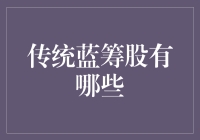 传统蓝筹股有哪些